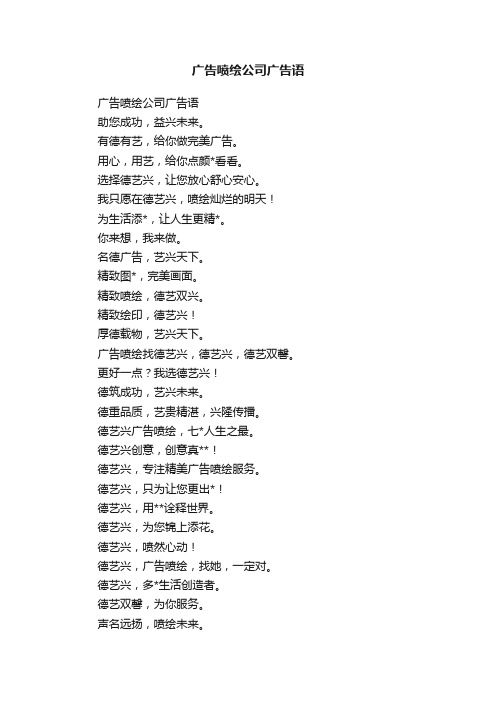 广告喷绘公司广告语

广告喷绘公司广告语
助您成功，益兴未来。
有德有艺，给你做完美广告。
用心，用艺，给你点颜*看看。
选择德艺兴，让您放心舒心安心。
我只愿在德艺兴，喷绘灿烂的明天！
为生活添*，让人生更精*。
你来想，我来做。
名德广告，艺兴天下。
精致图*，完美画面。
精致喷绘，德艺双兴。
精致绘印，德艺兴！
厚德载物，艺兴天下。
广告喷绘找德艺兴，德艺兴，德艺双馨。
更好一点？我选德艺兴！
德筑成功，艺兴未来。
德重品质，艺贵精湛，兴隆传播。
德艺兴广告喷绘，七*人生之最。
德艺兴创意，创意真**！
德艺兴，专注精美广告喷绘服务。
德艺兴，只为让您更出*！
德艺兴，用**诠释世界。
德艺兴，为您锦上添花。
德艺兴，喷然心动！
德艺兴，广告喷绘，找她，一定对。
德艺兴，多*生活创造者。
德艺双馨，为你服务。
声名远扬，喷绘未来。